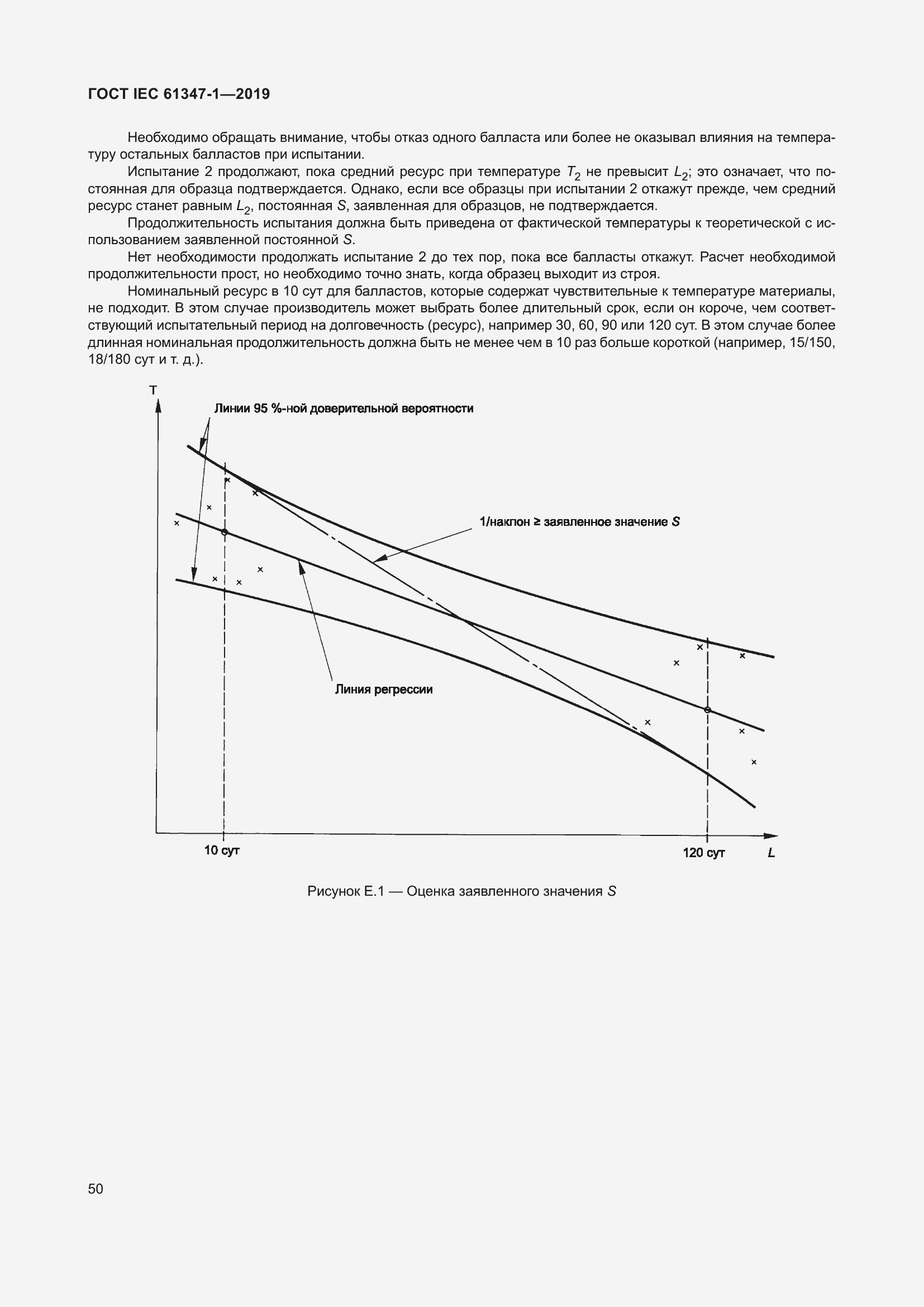 ГОСТ IEC 61347-1—2019

Необходимо обращать внимание, чтобы отказ одного балласта или более не оказывал влияния на температуру остальных балластов при испытании.

Испытание 2 продолжают, пока средний ресурс при температуре $T_2$ не превысит $L_2$; это означает, что постоянная для образца подтверждается. Однако, если все образцы при испытании 2 откажут прежде, чем средний ресурс станет равным $L_2$, постоянная $S$, заявленная для образцов, не подтверждается.

Продолжительность испытания должна быть приведена от фактической температуры к теоретической с использованием заявленной постоянной $S$.

Нет необходимости продолжать испытание 2 до тех пор, пока все балласты откажут. Расчет необходимой продолжительности прост, но необходимо точно знать, когда образец выходит из строя.

Номинальный ресурс в 10 сут для балластов, которые содержат чувствительные к температуре материалы, не подходит. В этом случае производитель может выбрать более длительный срок, если он короче, чем соответствующий испытательный период на долговечность (ресурс), например 30, 60, 90 или 120 сут. В этом случае более длинная номинальная продолжительность должна быть не менее чем в 10 раз больше короткой (например, 15/150, 18/180 сут и т. д.).

T

Линии 95 %-ной доверительной вероятности

1/наклон ≥ заявленное значение $S$

Линия регрессии

10 сут

120 сут

$L$

Рисунок Е.1 — Оценка заявленного значения $S$

50